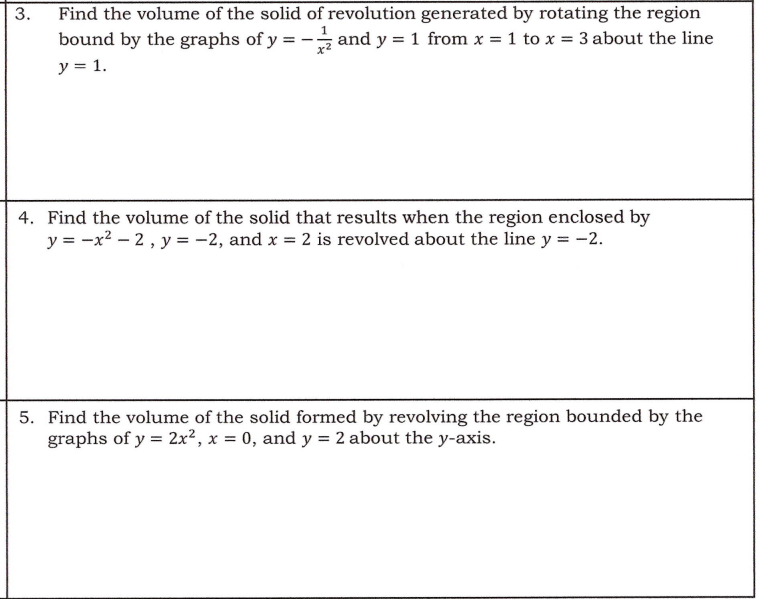 3. Find the volume of the solid of revolution generated by rotating the region bound by the graphs of $y = -\frac{1}{x^2}$ and $y = 1$ from $x = 1$ to $x = 3$ about the line $y = 1$.

4. Find the volume of the solid that results when the region enclosed by $y = -x^2 - 2$ , $y = -2$, and $x = 2$ is revolved about the line $y = -2$.

5. Find the volume of the solid formed by revolving the region bounded by the graphs of $y = 2x^2$, $x = 0$, and $y = 2$ about the $y$-axis.